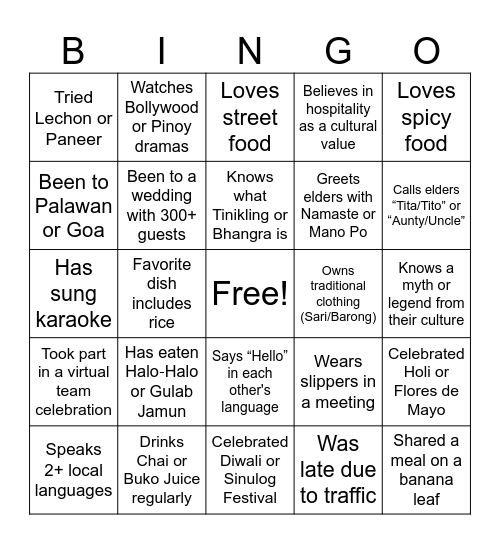 | B | I | N | G | O |
|---|---|---|---|---|
| Tried Lechon or Paneer | Watches Bollywood or Pinoy dramas | Loves street food | Believes in hospitality as a cultural value | Loves spicy food |
| Been to Palawan or Goa | Been to a wedding with 300+ guests | Knows what Tinikling or Bhangra is | Greets elders with Namaste or Mano Po | Calls elders “Tita/Tito” or “Aunty/Uncle” |
| Has sung karaoke | Favorite dish includes rice | Free! | Owns traditional clothing (Sari/Barong) | Knows a myth or legend from their culture |
| Took part in a virtual team celebration | Has eaten Halo-Halo or Gulab Jamun | Says “Hello” in each other's language | Wears slippers in a meeting | Celebrated Holi or Flores de Mayo |
| Speaks 2+ local languages | Drinks Chai or Buko Juice regularly | Celebrated Diwali or Sinulog Festival | Was late due to traffic | Shared a meal on a banana leaf |